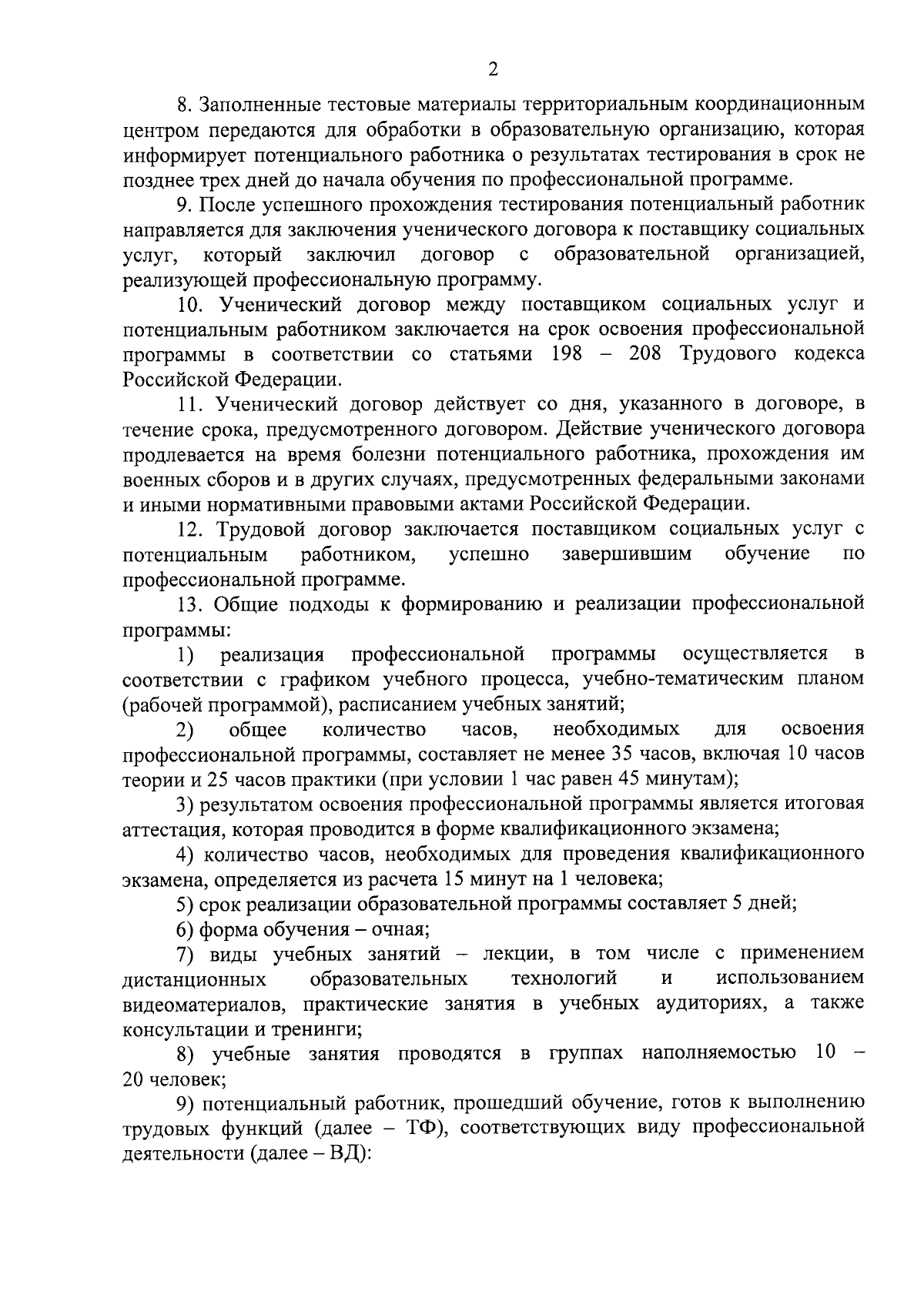 2

8. Заполненные тестовые материалы территориальным координационным центром передаются для обработки в образовательную организацию, которая информирует потенциального работника о результатах тестирования в срок не позднее трех дней до начала обучения по профессиональной программе.

9. После успешного прохождения тестирования потенциальный работник направляется для заключения ученического договора к поставщику социальных услуг, который заключил договор с образовательной организацией, реализующей профессиональную программу.

10. Ученический договор между поставщиком социальных услуг и потенциальным работником заключается на срок освоения профессиональной программы в соответствии со статьями 198 – 208 Трудового кодекса Российской Федерации.

11. Ученический договор действует со дня, указанного в договоре, в течение срока, предусмотренного договором. Действие ученического договора продлевается на время болезни потенциального работника, прохождения им военных сборов и в других случаях, предусмотренных федеральными законами и иными нормативными правовыми актами Российской Федерации.

12. Трудовой договор заключается поставщиком социальных услуг с потенциальным работником, успешно завершившим обучение по профессиональной программе.

13. Общие подходы к формированию и реализации профессиональной программы:

1) реализация профессиональной программы осуществляется в соответствии с графиком учебного процесса, учебно-тематическим планом (рабочей программой), расписанием учебных занятий;

2) общее количество часов, необходимых для освоения профессиональной программы, составляет не менее 35 часов, включая 10 часов теории и 25 часов практики (при условии 1 час равен 45 минутам);

3) результатом освоения профессиональной программы является итоговая аттестация, которая проводится в форме квалификационного экзамена;

4) количество часов, необходимых для проведения квалификационного экзамена, определяется из расчета 15 минут на 1 человека;

5) срок реализации образовательной программы составляет 5 дней;

6) форма обучения – очная;

7) виды учебных занятий – лекции, в том числе с применением дистанционных образовательных технологий и использованием видеоматериалов, практические занятия в учебных аудиториях, а также консультации и тренинги;

8) учебные занятия проводятся в группах наполняемостью 10 – 20 человек;

9) потенциальный работник, прошедший обучение, готов к выполнению трудовых функций (далее – ТФ), соответствующих виду профессиональной деятельности (далее – ВД):